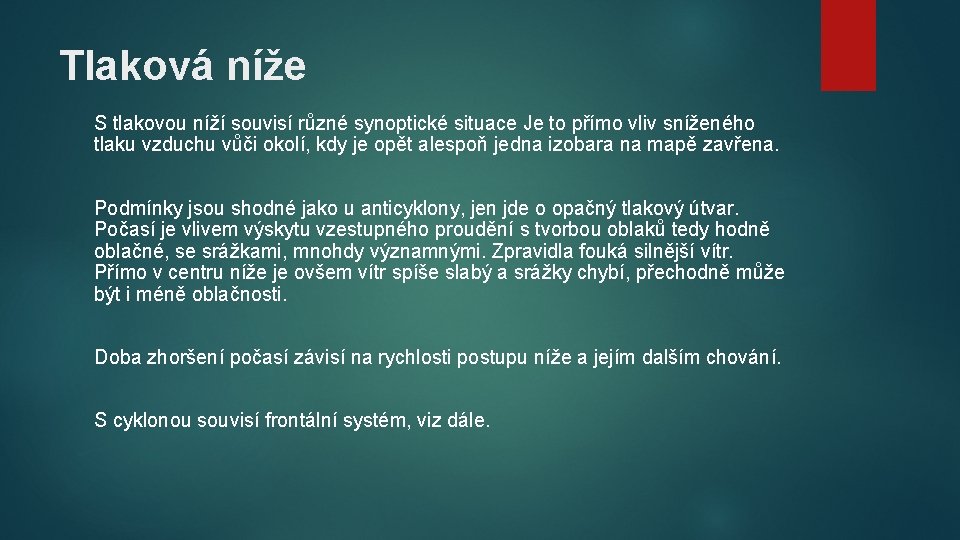 Tlaková níže

S tlakovou níží souvisí různé synoptické situace Je to přímo vliv sníženého tlaku vzduchu vůči okolí, kdy je opět alespoň jedna izobara na mapě zavřena.

Podmínky jsou shodné jako u anticyklony, jen jde o opačný tlakový útvar. Počasí je vlivem výskytu vzestupného proudění s tvorbou oblaků tedy hodně oblačné, se srážkami, mnohdy významnými. Zpravidla fouká silnější vítr. Přímo v centru níže je ovšem vítr spíše slabý a srážky chybí, přechodně může být i méně oblačnosti.

Doba zhoršení počasí závisí na rychlosti postupu níže a jejím dalším chování.

S cyklonou souvisí frontální systém, viz dále.